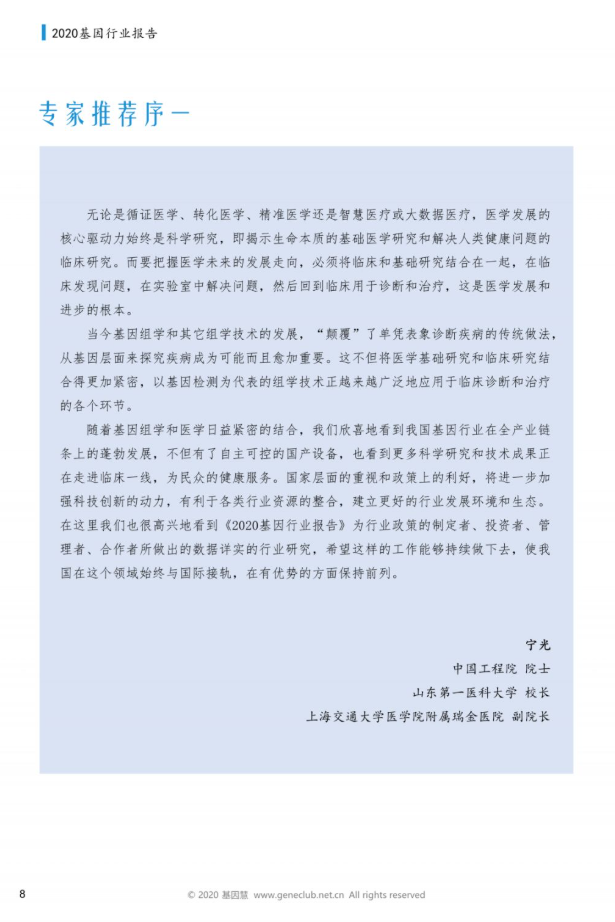 2020基因行业报告

专家推荐序一

无论是循证医学、转化医学、精准医学还是智慧医疗或大数据医疗，医学发展的核心驱动力始终是科学研究，即揭示生命本质的基础医学研究和解决人类健康问题的临床研究。而要把握医学未来的发展走向，必须将临床和基础研究结合在一起，在临床发现问题，在实验室中解决问题，然后回到临床用于诊断和治疗，这是医学发展和进步的根本。

当今基因组学和其它组学技术的发展，“颠覆”了单凭表象诊断疾病的传统做法，从基因层面来探究疾病成为可能而且愈加重要。这不但将医学基础研究和临床研究结合得更加紧密，以基因检测为代表的组学技术正越来越广泛地应用于临床诊断和治疗的各个环节。

随着基因组学和医学日益紧密的结合，我们欣喜地看到我国基因行业在全产业链条上的蓬勃发展，不但有了自主可控的国产设备，也看到更多科学研究和技术成果正在走进临床一线，为民众的健康服务。国家层面的重视和政策上的利好，将进一步加强科技创新的动力，有利于各类行业资源的整合，建立更好的行业发展环境和生态。在这里我们也很高兴地看到《2020基因行业报告》为行业政策的制定者、投资者、管理者、合作者所做出的数据详实的行业研究，希望这样的工作能够持续做下去，使我国在这个领域始终与国际接轨，在有优势的方面保持前列。

宁光
中国工程院 院士
山东第一医科大学 校长
上海交通大学医学院附属瑞金医院 副院长

8

© 2020 基因慧 www.geneclub.net.cn All rights reserved